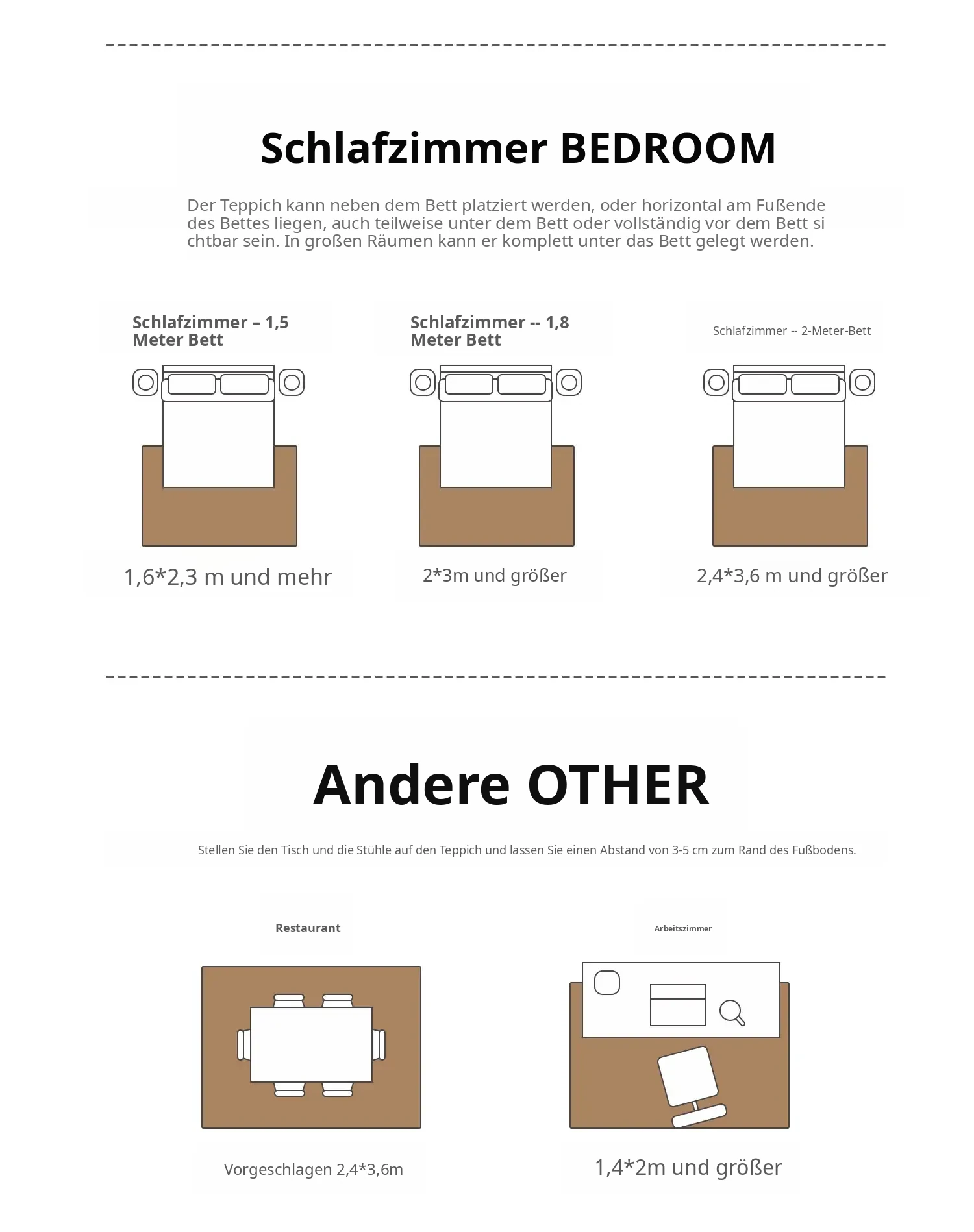 Schlafzimmer BEDROOM

Der Teppich kann neben dem Bett platziert werden, oder horizontal am Fußende des Bettes liegen, auch teilweise unter dem Bett oder vollständig vor dem Bett si chtbar sein. In großen Räumen kann er komplett unter das Bett gelegt werden.

Schlafzimmer – 1,5 Meter Bett

1,6*2,3 m und mehr

Schlafzimmer -- 1,8 Meter Bett

2*3m und größer

Schlafzimmer -- 2-Meter-Bett

2,4*3,6 m und größer

Andere OTHER

Stellen Sie den Tisch und die Stühle auf den Teppich und lassen Sie einen Abstand von 3-5 cm zum Rand des Fußbodens.

Restaurant

Vorgeschlagen 2,4*3,6m

Arbeitszimmer

1,4*2m und größer